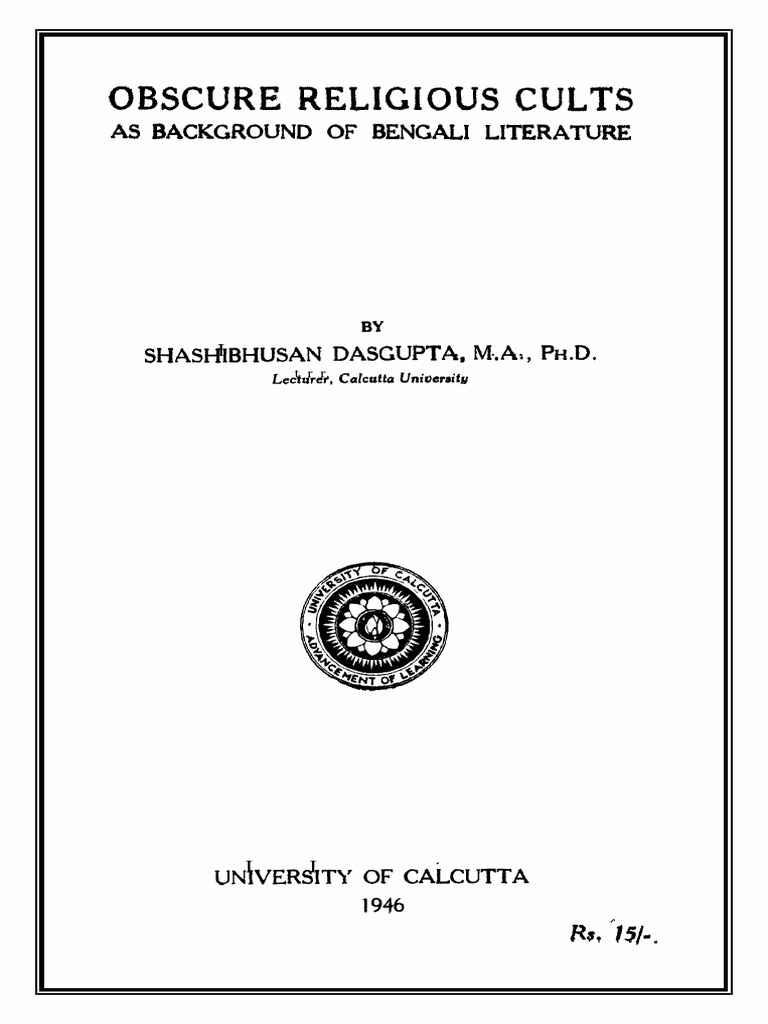 OBSCURE RELIGIOUS CULTS
AS BACKGROUND OF BENGALI LITERATURE

BY
SHASHIBHUSAN DASGUPTA, M.A., PH.D.
Lecturer, Calcutta University

UNIVERSITY OF CALCUTTA
ADVANCEMENT OF LEARNING

UNIVERSITY OF CALCUTTA
1946

Rs. 15/-.